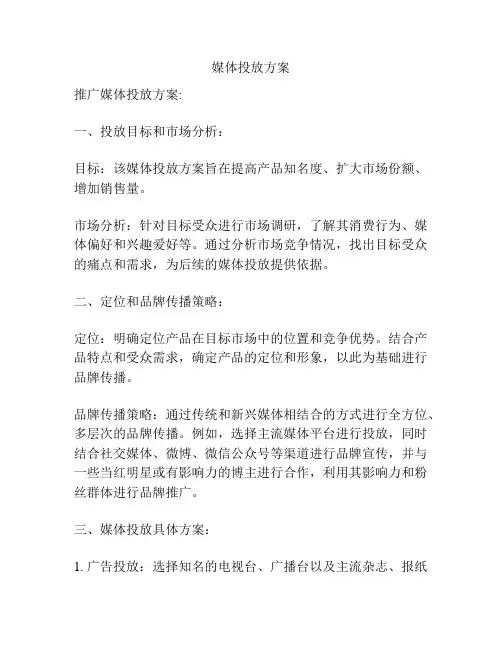 媒体投放方案

推广媒体投放方案:

一、投放目标和市场分析:

目标:该媒体投放方案旨在提高产品知名度、扩大市场份额、增加销售量。

市场分析:针对目标受众进行市场调研,了解其消费行为、媒体偏好和兴趣爱好等。通过分析市场竞争情况,找出目标受众的痛点和需求,为后续的媒体投放提供依据。

二、定位和品牌传播策略:

定位:明确定位产品在目标市场中的位置和竞争优势。结合产品特点和受众需求,确定产品的定位和形象,以此为基础进行品牌传播。

品牌传播策略:通过传统和新兴媒体相结合的方式进行全方位、多层次的品牌传播。例如,选择主流媒体平台进行投放,同时结合社交媒体、微博、微信公众号等渠道进行品牌宣传,并与一些当红明星或有影响力的博主进行合作,利用其影响力和粉丝群体进行品牌推广。

三、媒体投放具体方案:

1. 广告投放:选择知名的电视台、广播台以及主流杂志、报纸